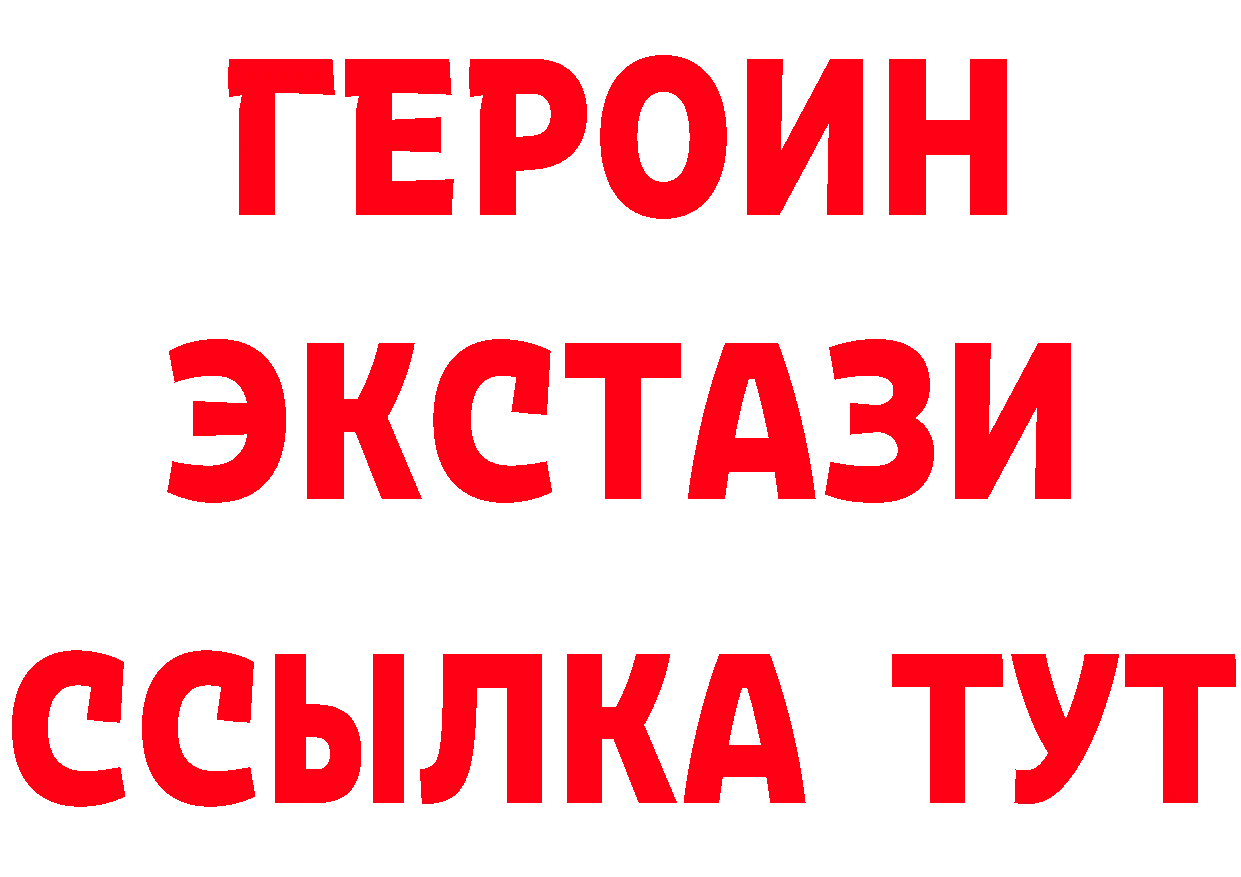 ГЕРОИН
ЭКСТАЗИ
ССЫЛКА ТУТ